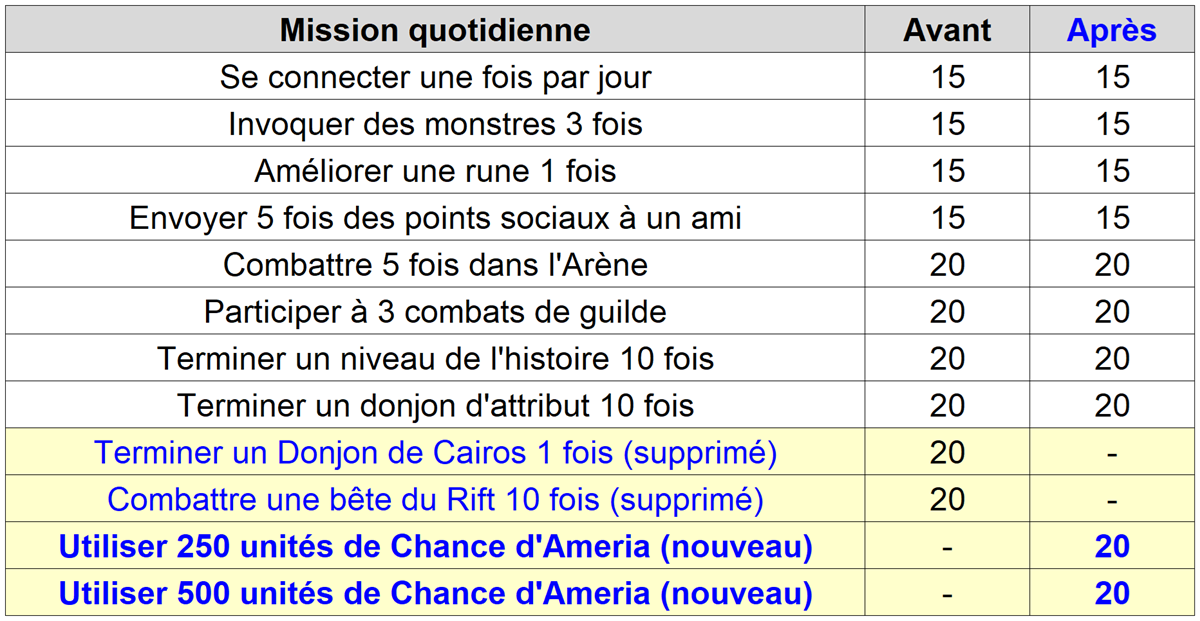 | Mission quotidienne | Avant | Après |
|---|---|---|
| Se connecter une fois par jour | 15 | 15 |
| Invoquer des monstres 3 fois | 15 | 15 |
| Améliorer une rune 1 fois | 15 | 15 |
| Envoyer 5 fois des points sociaux à un ami | 15 | 15 |
| Combattre 5 fois dans l'Arène | 20 | 20 |
| Participer à 3 combats de guilde | 20 | 20 |
| Terminer un niveau de l'histoire 10 fois | 20 | 20 |
| Terminer un donjon d'attribut 10 fois | 20 | 20 |
| Terminer un Donjon de Cairos 1 fois (supprimé) | 20 | - |
| Combattre une bête du Rift 10 fois (supprimé) | 20 | - |
| Utiliser 250 unités de Chance d'Ameria (nouveau) | - | 20 |
| Utiliser 500 unités de Chance d'Ameria (nouveau) | - | 20 |